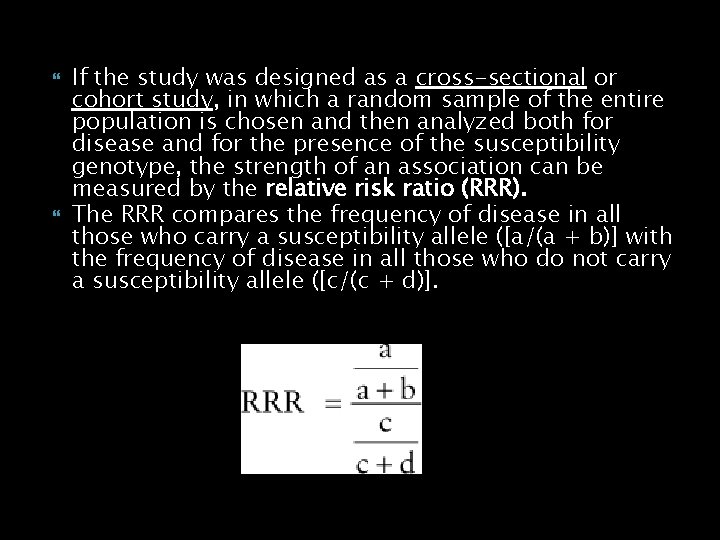 If the study was designed as a cross-sectional or cohort study, in which a random sample of the entire population is chosen and then analyzed both for disease and for the presence of the susceptibility genotype, the strength of an association can be measured by the relative risk ratio (RRR).

The RRR compares the frequency of disease in all those who carry a susceptibility allele ([a/(a + b)] with the frequency of disease in all those who do not carry a susceptibility allele ([c/(c + d)].

$RRR = \frac{\frac{a}{a+b}}{\frac{c}{c+d}}$